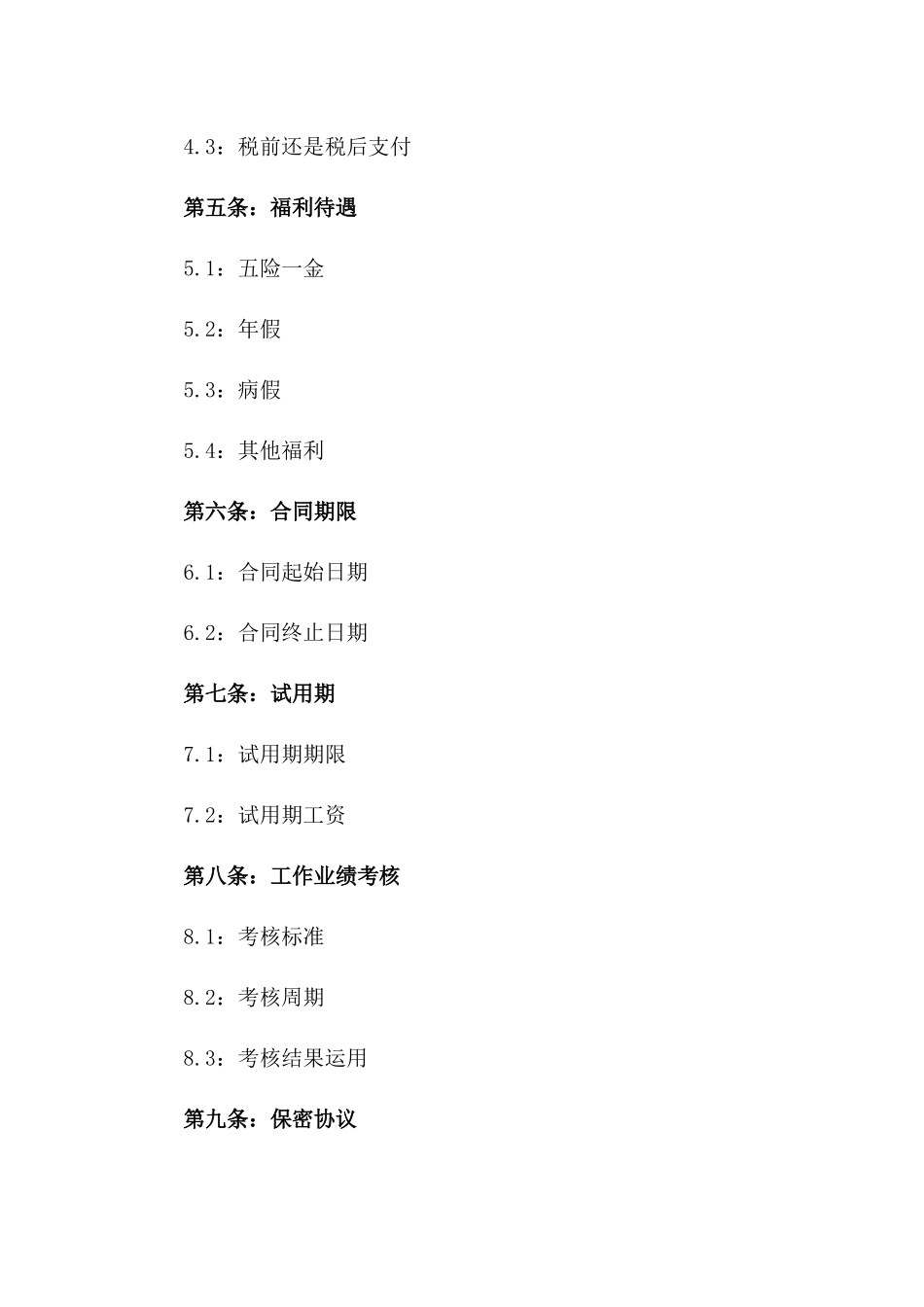 4.3：税前还是税后支付

第五条：福利待遇

5.1：五险一金

5.2：年假

5.3：病假

5.4：其他福利

第六条：合同期限

6.1：合同起始日期

6.2：合同终止日期

第七条：试用期

7.1：试用期期限

7.2：试用期工资

第八条：工作业绩考核

8.1：考核标准

8.2：考核周期

8.3：考核结果运用

第九条：保密协议